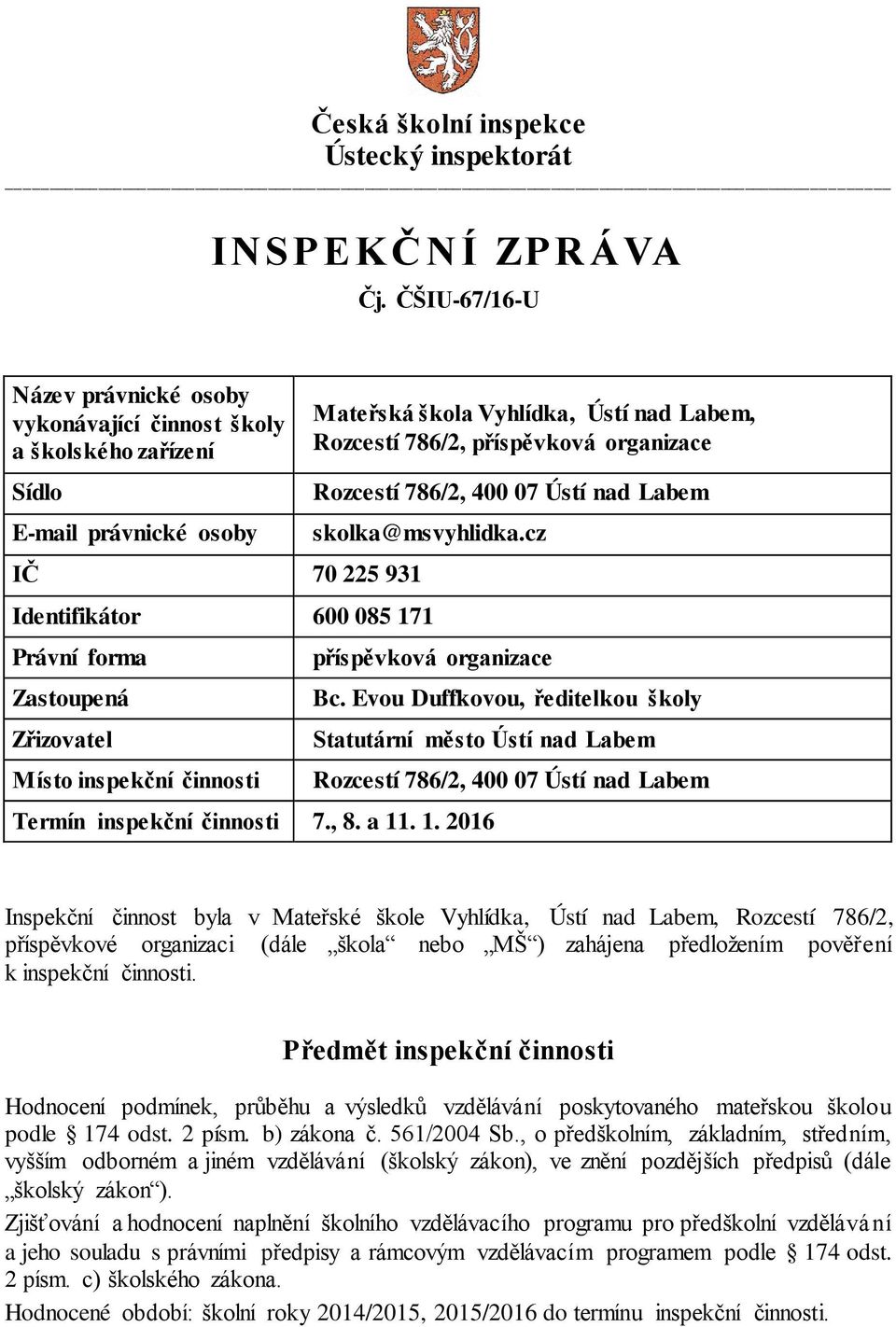 Česká školní inspekce
Ústecký inspektorát

INSPEKČNÍ ZPRÁVA
Čj. ČŠIU-67/16-U

| Název právnické osoby vykonávající činnost školy a školského zařízení | Mateřská škola Vyhlídka, Ústí nad Labem, Rozcestí 786/2, příspěvková organizace |
|---|---|
| Sídlo | Rozcestí 786/2, 400 07 Ústí nad Labem |
| E-mail právnické osoby | skolka@msvyhlidka.cz |
| IČ | 70 225 931 |
| Identifikátor | 600 085 171 |
| Právní forma | příspěvková organizace |
| Zastoupená | Bc. Evou Duffkovou, ředitelkou školy |
| Zřizovatel | Statutární město Ústí nad Labem |
| Místo inspekční činnosti | Rozcestí 786/2, 400 07 Ústí nad Labem |
| Termín inspekční činnosti | 7., 8. a 11. 1. 2016 |

Inspekční činnost byla v Mateřské škole Vyhlídka, Ústí nad Labem, Rozcestí 786/2, příspěvkové organizaci (dále „škola“ nebo „MŠ“) zahájena předložením pověření k inspekční činnosti.

Předmět inspekční činnosti

Hodnocení podmínek, průběhu a výsledků vzdělávání poskytovaného mateřskou školou podle § 174 odst. 2 písm. b) zákona č. 561/2004 Sb., o předškolním, základním, středním, vyšším odborném a jiném vzdělávání (školský zákon), ve znění pozdějších předpisů (dále „školský zákon“).

Zjišťování a hodnocení naplnění školního vzdělávacího programu pro předškolní vzdělávání a jeho souladu s právními předpisy a rámcovým vzdělávacím programem podle § 174 odst. 2 písm. c) školského zákona.

Hodnocené období: školní roky 2014/2015, 2015/2016 do termínu inspekční činnosti.